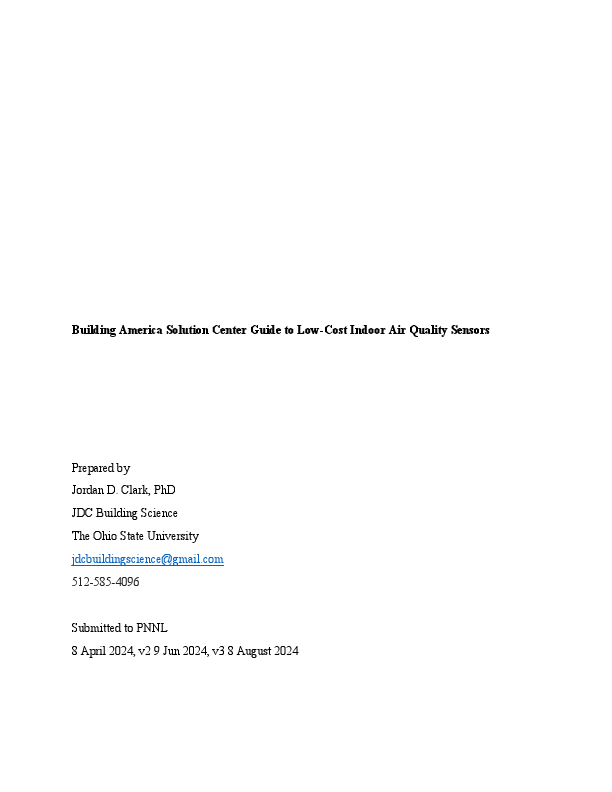 Building America Solution Center Guide to Low-Cost Indoor Air Quality Sensors

Prepared by
Jordan D. Clark, PhD
JDC Building Science
The Ohio State University
jdcbuildingscience@gmail.com
512-585-4096

Submitted to PNNL
8 April 2024, v2 9 Jun 2024, v3 8 August 2024